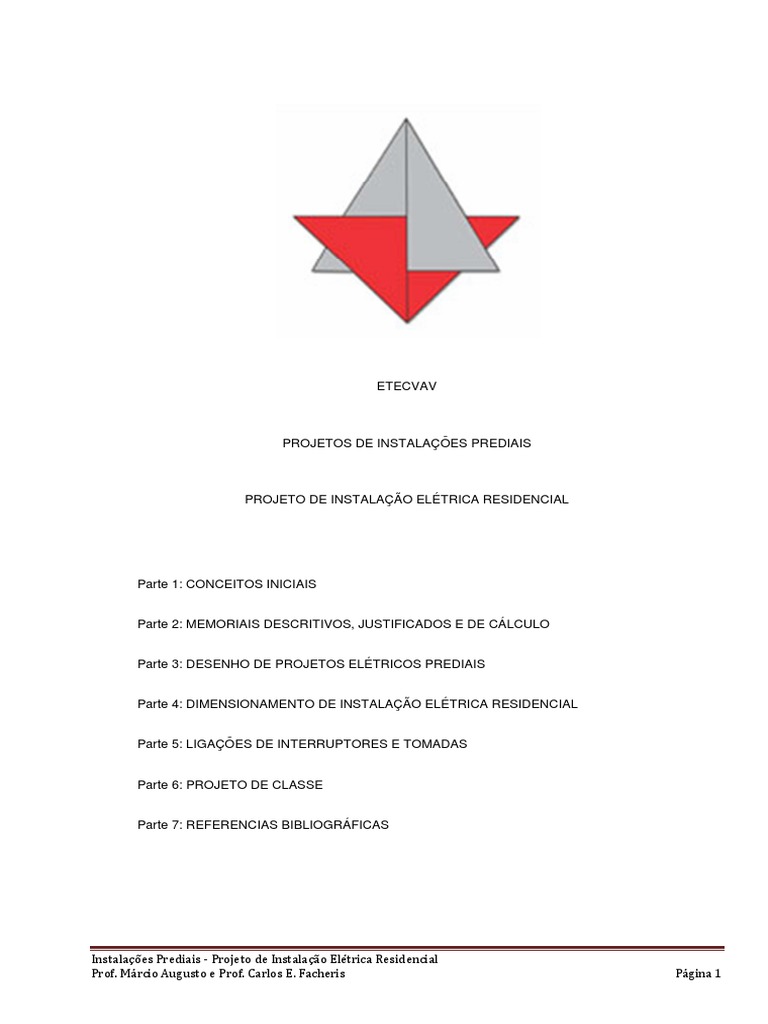 ETECVAV

PROJETOS DE INSTALAÇÕES PREDIAIS

PROJETO DE INSTALAÇÃO ELÉTRICA RESIDENCIAL

Parte 1: CONCEITOS INICIAIS

Parte 2: MEMORIAIS DESCRITIVOS, JUSTIFICADOS E DE CÁLCULO

Parte 3: DESENHO DE PROJETOS ELÉTRICOS PREDIAIS

Parte 4: DIMENSIONAMENTO DE INSTALAÇÃO ELÉTRICA RESIDENCIAL

Parte 5: LIGAÇÕES DE INTERRUPTORES E TOMADAS

Parte 6: PROJETO DE CLASSE

Parte 7: REFERENCIAS BIBLIOGRÁFICAS

Instalações Prediais - Projeto de Instalação Elétrica Residencial
Prof. Márcio Augusto e Prof. Carlos E. Facheris

Página 1